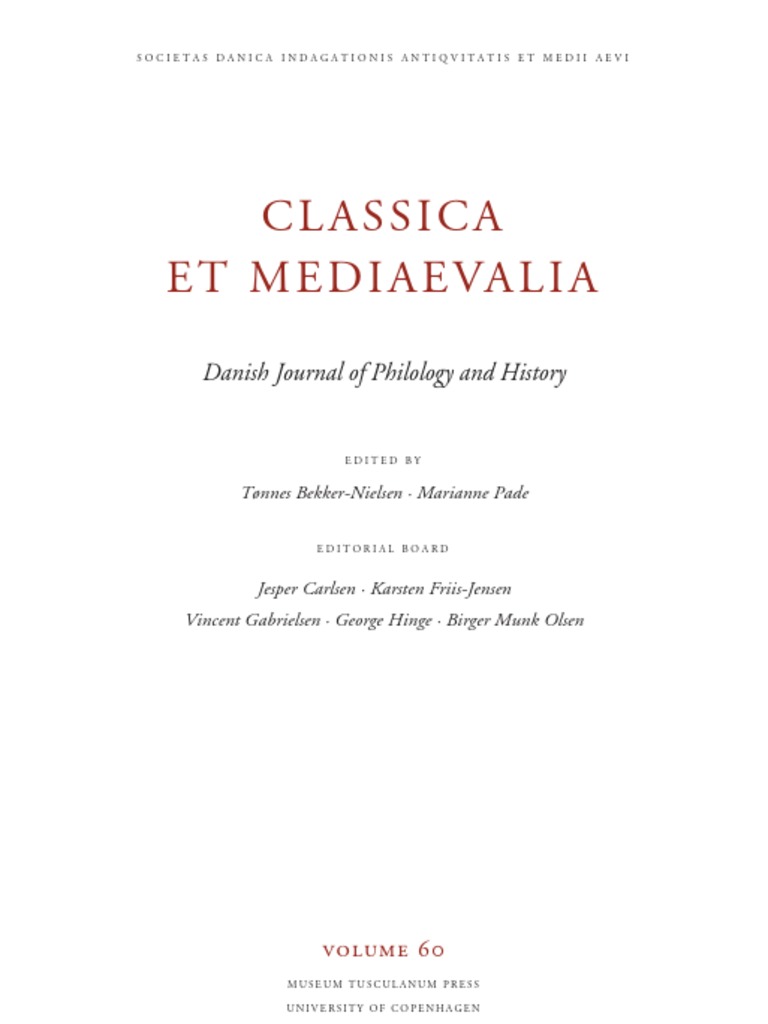 SOCIETAS DANICA INDAGATIONIS ANTIQVITATIS ET MEDII AEVI

CLASSICA
ET MEDIAEVALIA

Danish Journal of Philology and History

EDITED BY

Tønnes Bekker-Nielsen · Marianne Pade

EDITORIAL BOARD

Jesper Carlsen · Karsten Friis-Jensen
Vincent Gabrielsen · George Hinge · Birger Munk Olsen

VOLUME 60

MUSEUM TUSCULANUM PRESS
UNIVERSITY OF COPENHAGEN